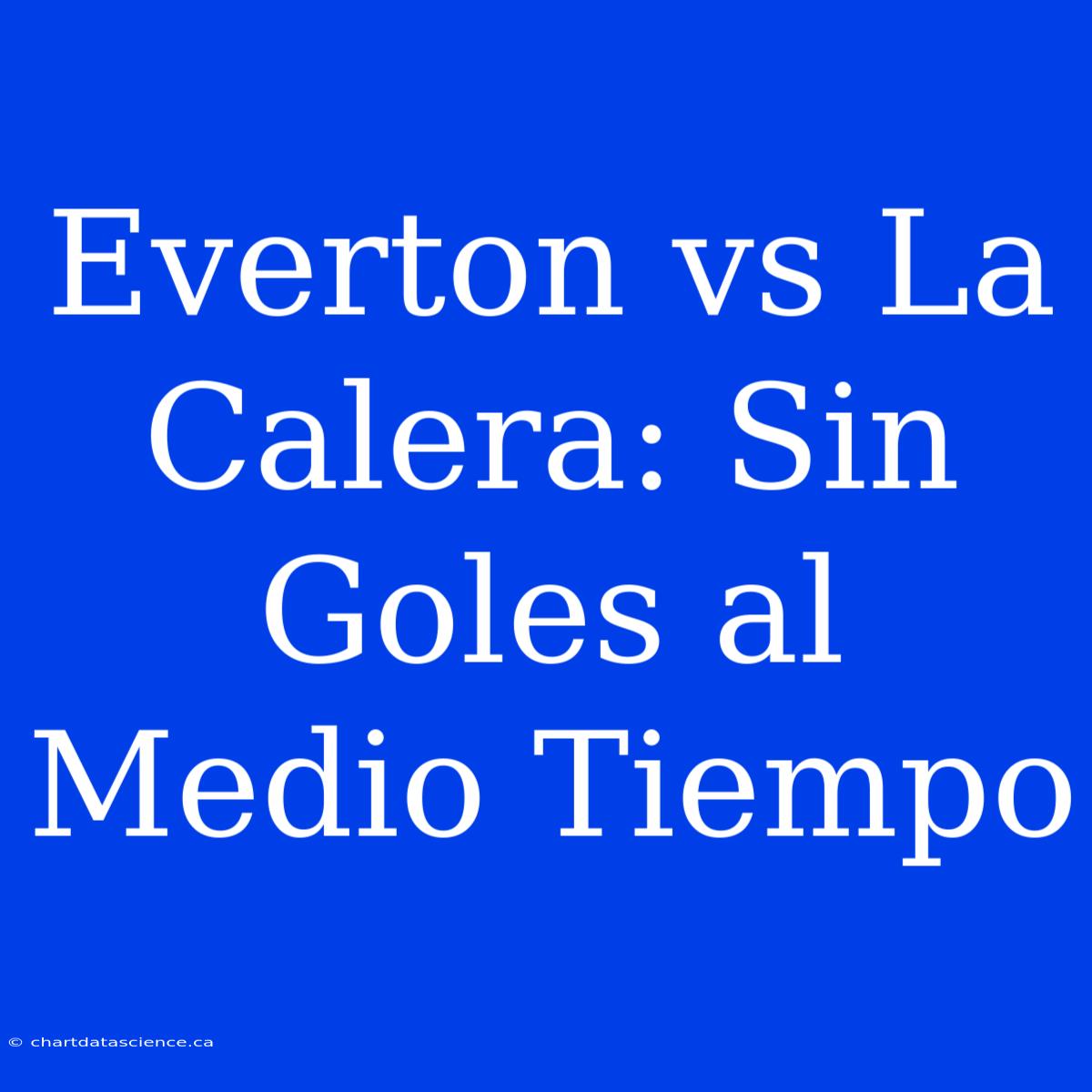 Everton vs La Calera: Sin Goles al Medio Tiempo

© chartdatascience.ca